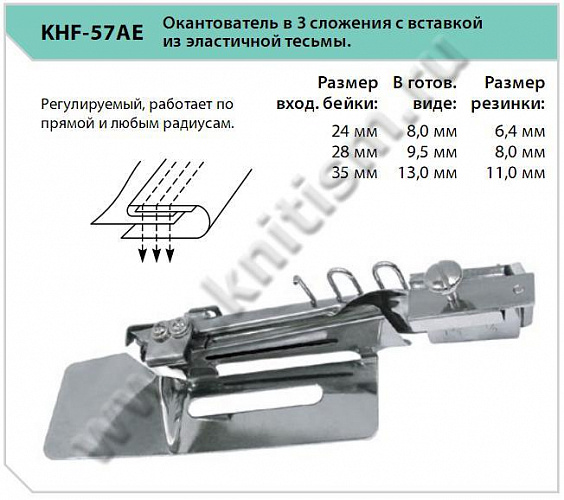 KHF-57AE Окантователь в 3 сложения с вставкой из эластичной тесьмы.

Регулируемый, работает по прямой и любым радиусам.

| Размер вход. бейки: | В готов. виде: | Размер резинки: |
|---|---|---|
| 24 мм | 8,0 мм | 6,4 мм |
| 28 мм | 9,5 мм | 8,0 мм |
| 35 мм | 13,0 мм | 11,0 мм |

www.knitism.ru